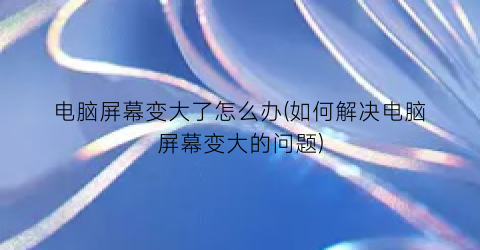 电脑屏幕变大了怎么办(如何解决电脑屏幕变大的问题)